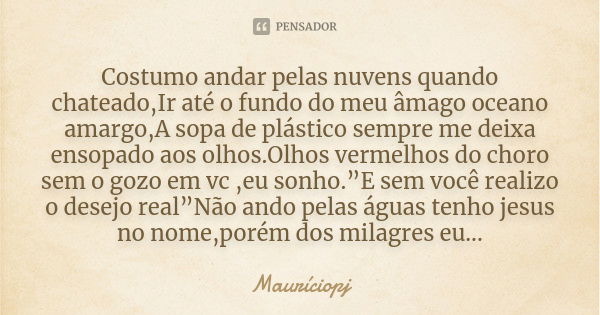 PENSADOR

Costumo andar pelas nuvens quando chateado,Ir até o fundo do meu âmago oceano amargo,A sopa de plástico sempre me deixa ensopado aos olhos.Olhos vermelhos do choro sem o gozo em vc ,eu sonho.”E sem você realizo o desejo real”Não ando pelas águas tenho jesus no nome,porém dos milagres eu...

Mauríciopj